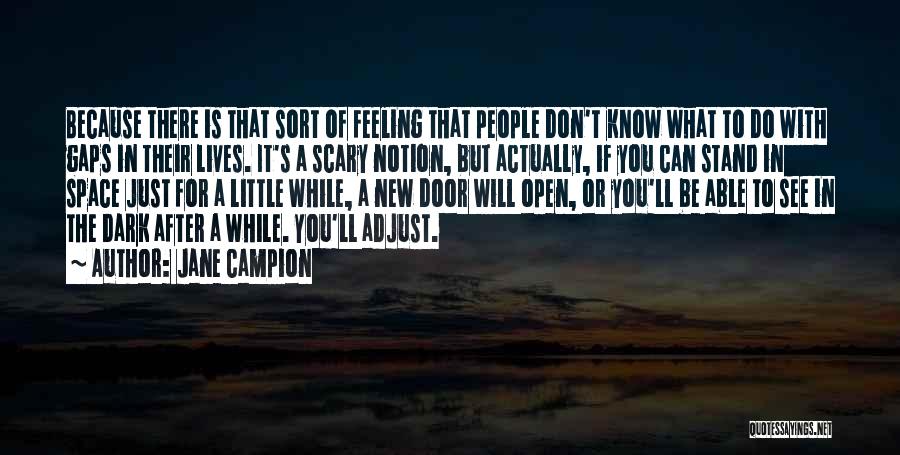 BECAUSE THERE IS THAT SORT OF FEELING THAT PEOPLE DON'T KNOW WHAT TO DO WITH GAPS IN THEIR LIVES. IT'S A SCARY NOTION, BUT ACTUALLY, IF YOU CAN STAND IN SPACE JUST FOR A LITTLE WHILE, A NEW DOOR WILL OPEN, OR YOU'LL BE ABLE TO SEE IN THE DARK AFTER A WHILE. YOU'LL ADJUST.

~ AUTHOR: JANE CAMPION

QUOTESSAYINGS.NET